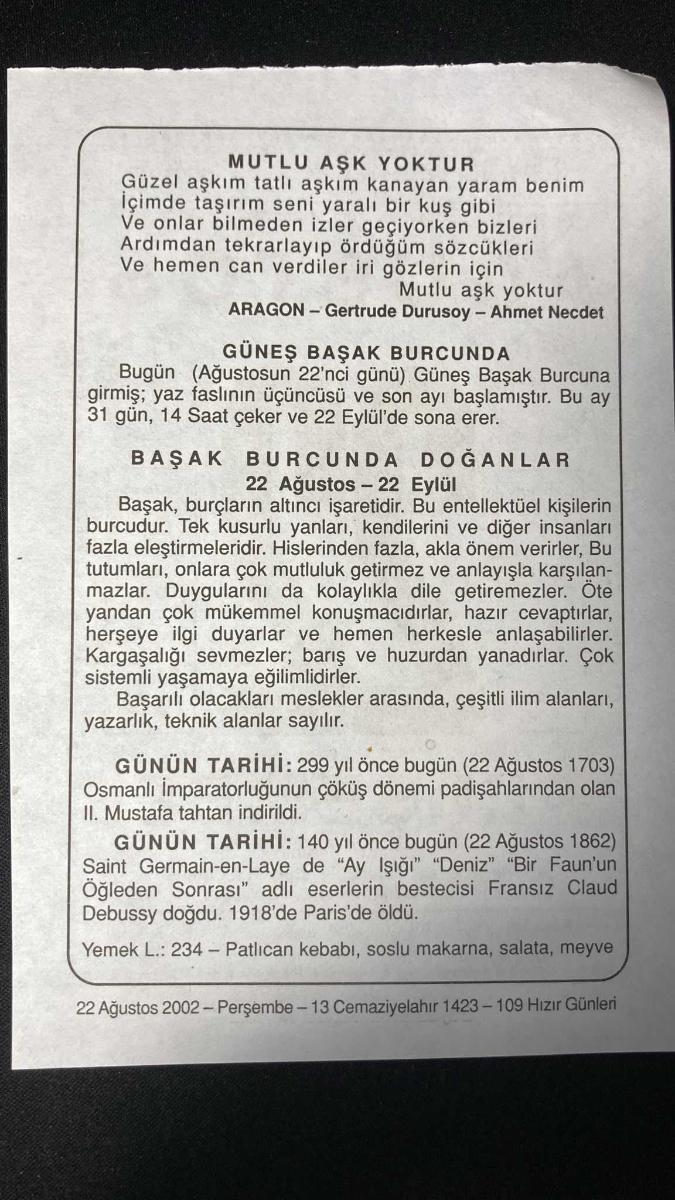 MUTLU AŞK YOKTUR
Güzel aşkım tatlı aşkım kanayan yaram benim
İçimde taşırım seni yaralı bir kuş gibi
Ve onlar bilmeden izler geçiyorken bizleri
Ardımdan tekrarlayıp ördüğüm sözcükleri
Ve hemen can verdiler iri gözlerin için
Mutlu aşk yoktur
ARAGON – Gertrude Durusoy – Ahmet Necdet

GÜNEŞ BAŞAK BURCUNDA
Bugün (Ağustosun 22'nci günü) Güneş Başak Burcuna girmiş; yaz faslının üçüncüsü ve son ayı başlamıştır. Bu ay 31 gün, 14 Saat çeker ve 22 Eylül'de sona erer.

BAŞAK BURCUNDA DOĞANLAR
22 Ağustos – 22 Eylül
Başak, burçların altıncı işaretidir. Bu entellektüel kişilerin burcudur. Tek kusurlu yanları, kendilerini ve diğer insanları fazla eleştirmeleridir. Hislerinden fazla, akla önem verirler, Bu tutumları, onlara çok mutluluk getirmez ve anlayışla karşılanmazlar. Duygularını da kolaylıkla dile getiremezler. Öte yandan çok mükemmel konuşmacıdırlar, hazır cevaptırlar, herşeye ilgi duyarlar ve hemen herkesle anlaşabilirler. Kargaşalığı sevmezler; barış ve huzurdan yanadırlar. Çok sistemli yaşamaya eğilimlidirler.
Başarılı olacakları meslekler arasında, çeşitli ilim alanları, yazarlık, teknik alanlar sayılır.

GÜNÜN TARİHİ: 299 yıl önce bugün (22 Ağustos 1703) Osmanlı İmparatorluğunun çöküş dönemi padişahlarından olan II. Mustafa tahtan indirildi.

GÜNÜN TARİHİ: 140 yıl önce bugün (22 Ağustos 1862) Saint Germain-en-Laye de "Ay Işığı" "Deniz" "Bir Faun'un Öğleden Sonrası" adlı eserlerin bestecisi Fransız Claud Debussy doğdu. 1918'de Paris'de öldü.

Yemek L.: 234 – Patlıcan kebabı, soslu makarna, salata, meyve

22 Ağustos 2002 – Perşembe – 13 Cemaziyelahır 1423 – 109 Hızır Günleri